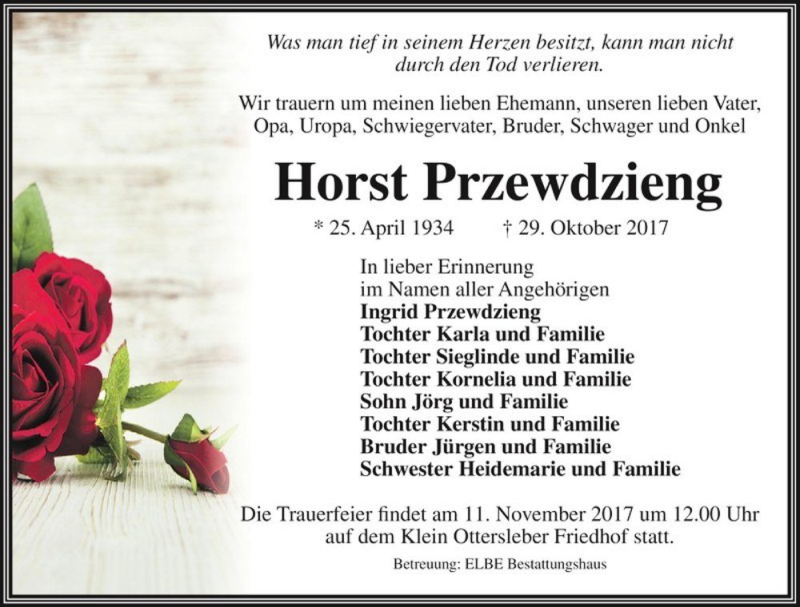 Was man tief in seinem Herzen besitzt, kann man nicht durch den Tod verlieren.

Wir trauern um meinen lieben Ehemann, unseren lieben Vater, Opa, Uropa, Schwiegervater, Bruder, Schwager und Onkel

Horst Przewdzieng

* 25. April 1934 † 29. Oktober 2017

In lieber Erinnerung
im Namen aller Angehörigen
Ingrid Przewdzieng
Tochter Karla und Familie
Tochter Sieglinde und Familie
Tochter Kornelia und Familie
Sohn Jörg und Familie
Tochter Kerstin und Familie
Bruder Jürgen und Familie
Schwester Heidemarie und Familie

Die Trauerfeier findet am 11. November 2017 um 12.00 Uhr auf dem Klein Ottersleber Friedhof statt.

Betreuung: ELBE Bestattungshaus